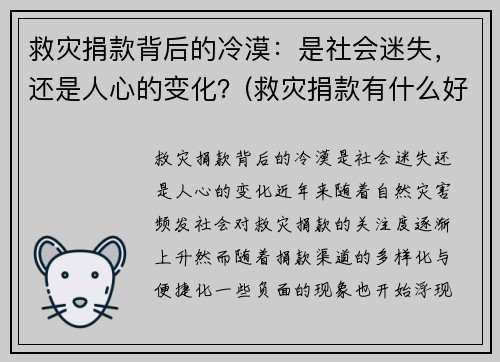 救灾捐款背后的冷漠：是社会迷失，还是人心的变化？(救灾捐款有什么好

救灾捐款背后的冷漠是社会迷失还是人心的变化近年来随着自然灾害频发社会对救灾捐款的关注度逐渐上升然而随着捐款渠道的多样化与便捷化一些负面的现象也开始浮现